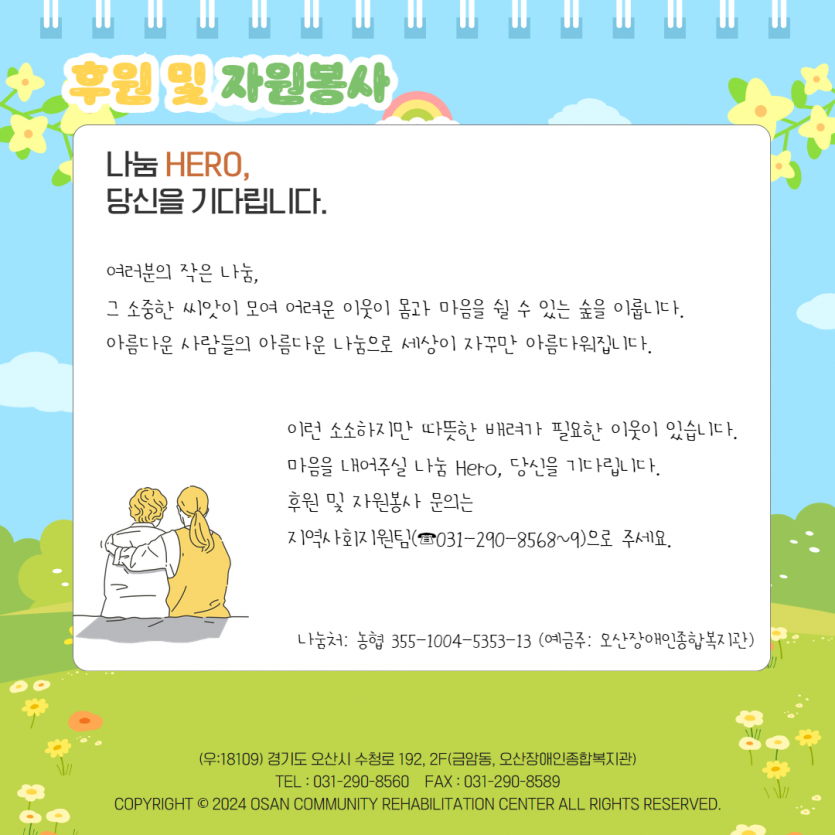 후원 및 자원봉사

나눔 HERO,
당신을 기다립니다.

여러분의 작은 나눔,
그 소중한 씨앗이 모여 어려운 이웃이 몸과 마음을 쉴 수 있는 숲을 이룹니다.
아름다운 사람들의 아름다운 나눔으로 세상이 자꾸만 아름다워집니다.

이런 소소하지만 따뜻한 배려가 필요한 이웃이 있습니다.
마음을 내어주실 나눔 Hero, 당신을 기다립니다.
후원 및 자원봉사 문의는
지역사회지원팀(☎031-290-8568~9)으로 주세요.

나눔처: 농협 355-1004-5353-13 (예금주: 오산장애인종합복지관)

(우:18109) 경기도 오산시 수청로 192, 2F(금암동, 오산장애인종합복지관)
TEL : 031-290-8560 FAX : 031-290-8589
COPYRIGHT © 2024 OSAN COMMUNITY REHABILITATION CENTER ALL RIGHTS RESERVED.